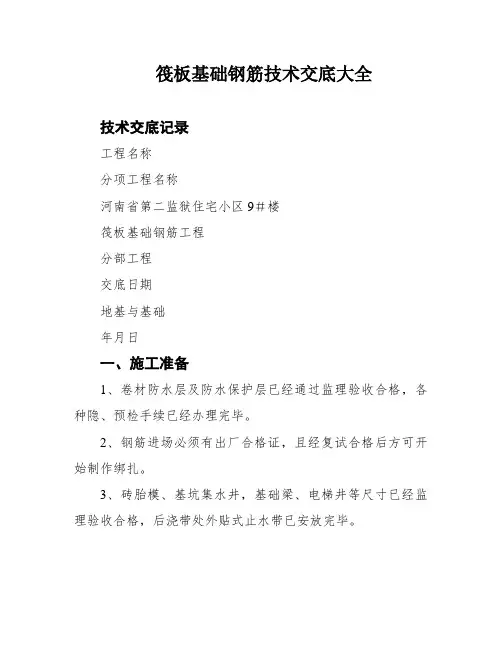 筏板基础钢筋技术交底大全

技术交底记录

工程名称

分项工程名称

河南省第二监狱住宅小区9#楼

筏板基础钢筋工程

分部工程

交底日期

地基与基础

年月日

一、施工准备

1、卷材防水层及防水保护层已经通过监理验收合格，各种隐、预检手续已经办理完毕。

2、钢筋进场必须有出厂合格证，且经复试合格后方可开始制作绑扎。

3、砖胎模、基坑集水井，基础梁、电梯井等尺寸已经监理验收合格，后浇带处外贴式止水带已安放完毕。